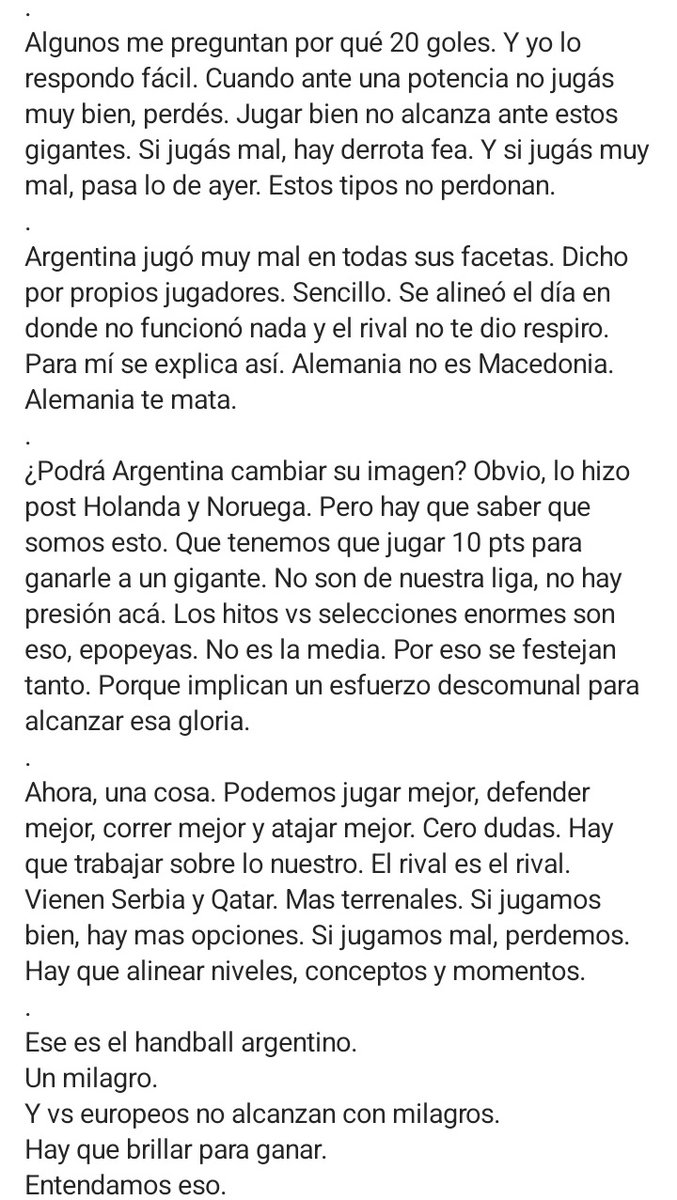 .
Algunos me preguntan por qué 20 goles. Y yo lo respondo fácil. Cuando ante una potencia no jugás muy bien, perdés. Jugar bien no alcanza ante estos gigantes. Si jugás mal, hay derrota fea. Y si jugás muy mal, pasa lo de ayer. Estos tipos no perdonan.
.
Argentina jugó muy mal en todas sus facetas. Dicho por propios jugadores. Sencillo. Se alineó el día en donde no funcionó nada y el rival no te dio respiro. Para mí se explica así. Alemania no es Macedonia. Alemania te mata.
.
¿Podrá Argentina cambiar su imagen? Obvio, lo hizo post Holanda y Noruega. Pero hay que saber que somos esto. Que tenemos que jugar 10 pts para ganarle a un gigante. No son de nuestra liga, no hay presión acá. Los hitos vs selecciones enormes son eso, epopeyas. No es la media. Por eso se festejan tanto. Porque implican un esfuerzo descomunal para alcanzar esa gloria.
.
Ahora, una cosa. Podemos jugar mejor, defender mejor, correr mejor y atajar mejor. Cero dudas. Hay que trabajar sobre lo nuestro. El rival es el rival. Vienen Serbia y Qatar. Mas terrenales. Si jugamos bien, hay mas opciones. Si jugamos mal, perdemos. Hay que alinear niveles, conceptos y momentos.
.
Ese es el handball argentino.
Un milagro.
Y vs europeos no alcanzan con milagros.
Hay que brillar para ganar.
Entendamos eso.